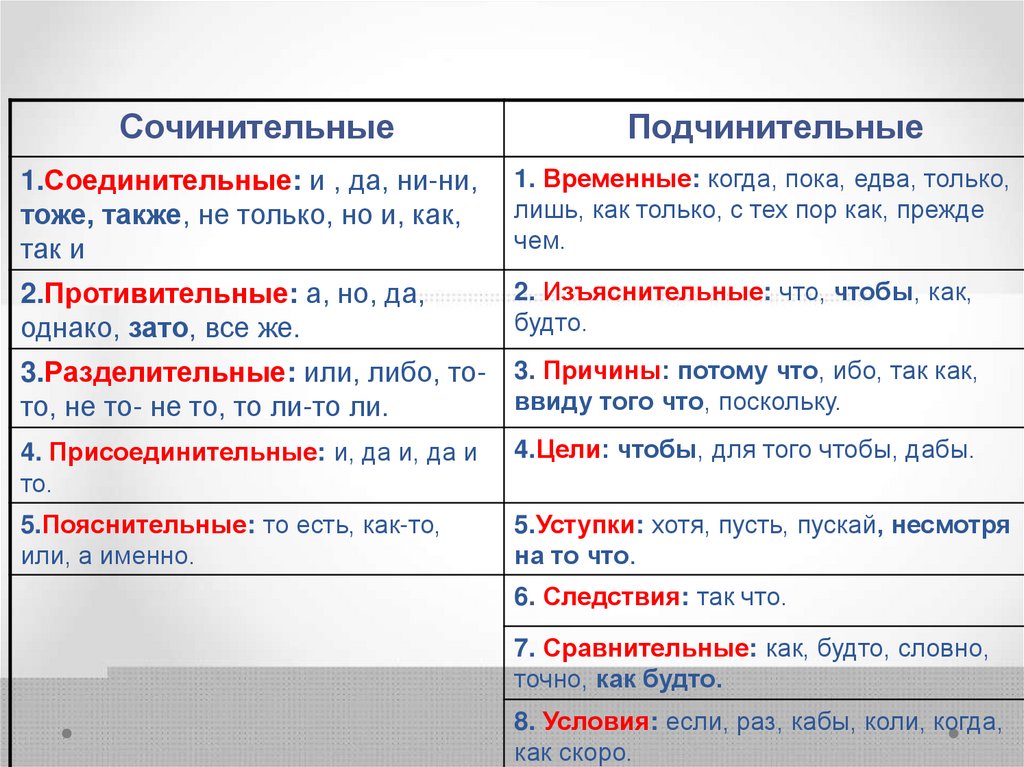 | Сочинительные | Подчинительные |
|---|---|
| 1.Соединительные: и , да, ни-ни, тоже, также, не только, но и, как, так и | 1. Временные: когда, пока, едва, только, лишь, как только, с тех пор как, прежде чем. |
| 2.Противительные: а, но, да, однако, зато, все же. | 2. Изъяснительные: что, чтобы, как, будто. |
| 3.Разделительные: или, либо, то-то, не то- не то, то ли-то ли. | 3. Причины: потому что, ибо, так как, ввиду того что, поскольку. |
| 4. Присоединительные: и, да и, да и то. | 4.Цели: чтобы, для того чтобы, дабы. |
| 5.Пояснительные: то есть, как-то, или, а именно. | 5.Уступки: хотя, пусть, пускай, несмотря на то что. |
| | 6. Следствия: так что. |
| | 7. Сравнительные: как, будто, словно, точно, как будто. |
| | 8. Условия: если, раз, кабы, коли, когда, как скоро. |